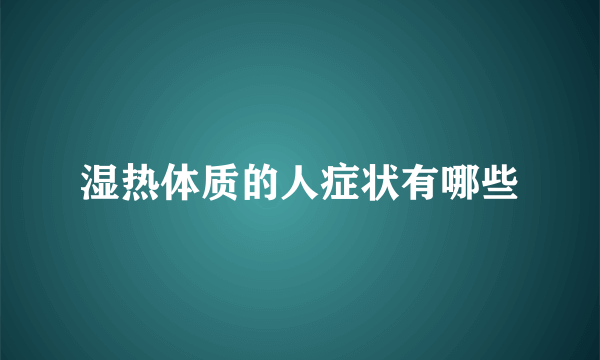 湿热体质的人症状有哪些